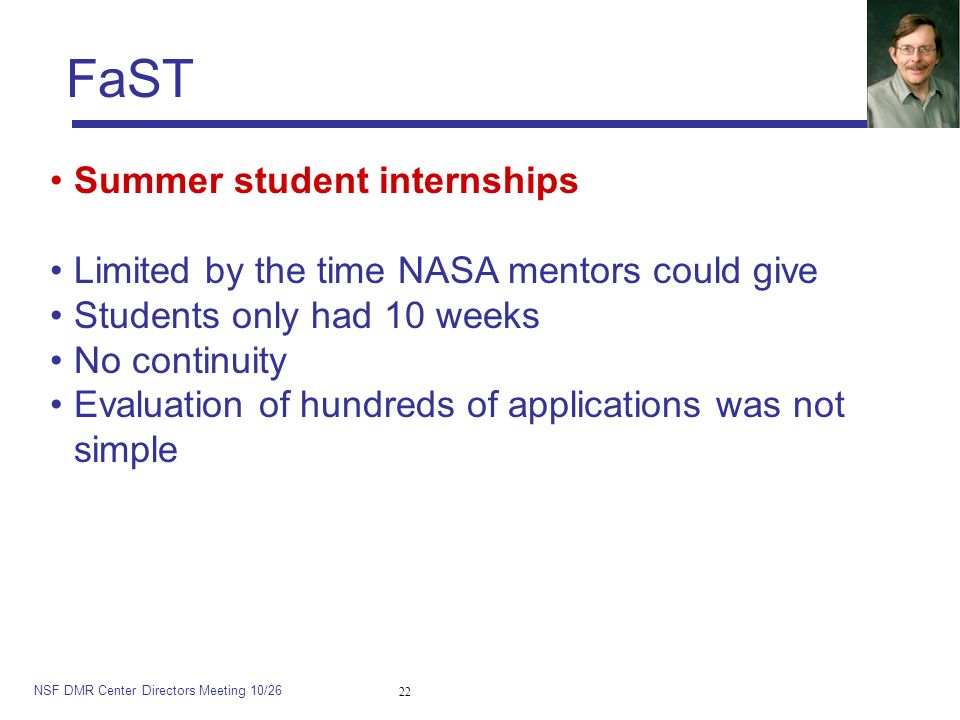 FaST

• Summer student internships

• Limited by the time NASA mentors could give
• Students only had 10 weeks
• No continuity
• Evaluation of hundreds of applications was not simple

NSF DMR Center Directors Meeting 10/26

22